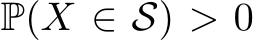 $\mathbb{P}(X \in \mathcal{S}) > 0$